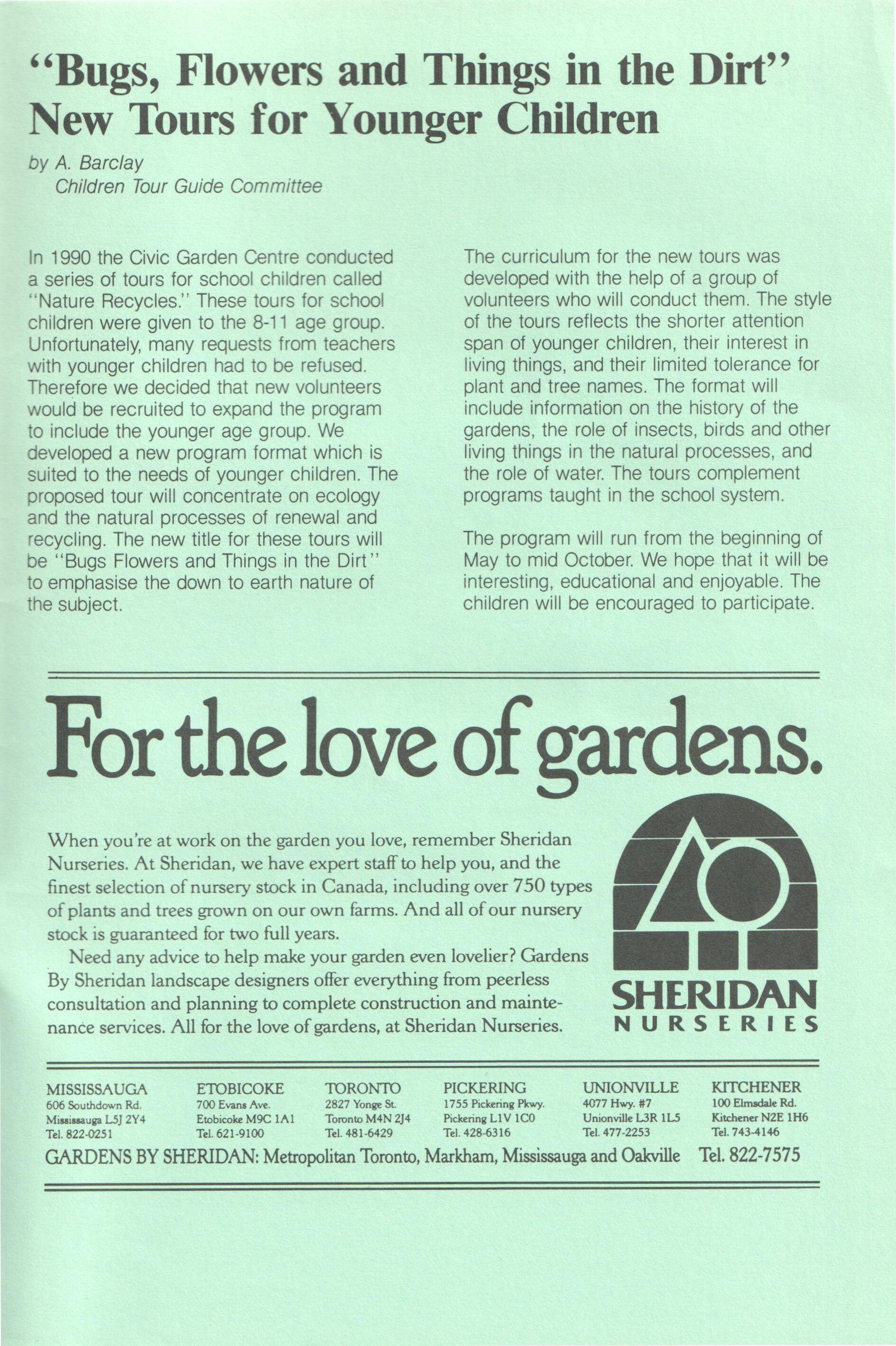 "Bugs, Flowers and Things in the Dirt"
New Tours for Younger Children

by A. Barclay
Children Tour Guide Committee

In 1990 the Civic Garden Centre conducted a series of tours for school children called "Nature Recycles." These tours for school children were given to the 8-11 age group. Unfortunately, many requests from teachers with younger children had to be refused. Therefore we decided that new volunteers would be recruited to expand the program to include the younger age group. We developed a new program format which is suited to the needs of younger children. The proposed tour will concentrate on ecology and the natural processes of renewal and recycling. The new title for these tours will be "Bugs Flowers and Things in the Dirt" to emphasise the down to earth nature of the subject.

The curriculum for the new tours was developed with the help of a group of volunteers who will conduct them. The style of the tours reflects the shorter attention span of younger children, their interest in living things, and their limited tolerance for plant and tree names. The format will include information on the history of the gardens, the role of insects, birds and other living things in the natural processes, and the role of water. The tours complement programs taught in the school system.

The program will run from the beginning of May to mid October. We hope that it will be interesting, educational and enjoyable. The children will be encouraged to participate.

For the love of gardens.

When you're at work on the garden you love, remember Sheridan Nurseries. At Sheridan, we have expert staff to help you, and the finest selection of nursery stock in Canada, including over 750 types of plants and trees grown on our own farms. And all of our nursery stock is guaranteed for two full years.

Need any advice to help make your garden even lovelier? Gardens By Sheridan landscape designers offer everything from peerless consultation and planning to complete construction and maintenance services. All for the love of gardens, at Sheridan Nurseries.

SHERIDAN
NURSERIES

MISSISSAUGA
606 Southdown Rd.
Mississauga L5J 2Y4
Tel. 822-0251

ETOBICOKE
700 Evans Ave.
Etobicoke M9C 1A1
Tel. 621-9100

TORONTO
2827 Yonge St.
Toronto M4N 2J4
Tel. 481-6429

PICKERING
1755 Pickering Pkwy.
Pickering L1V 1C0
Tel. 428-6316

UNIONVILLE
4077 Hwy. #7
Unionville L3R 1L5
Tel. 477-2253

KITCHENER
100 Elmsdale Rd.
Kitchener N2E 1H6
Tel. 743-4146

GARDENS BY SHERIDAN: Metropolitan Toronto, Markham, Mississauga and Oakville Tel. 822-7575